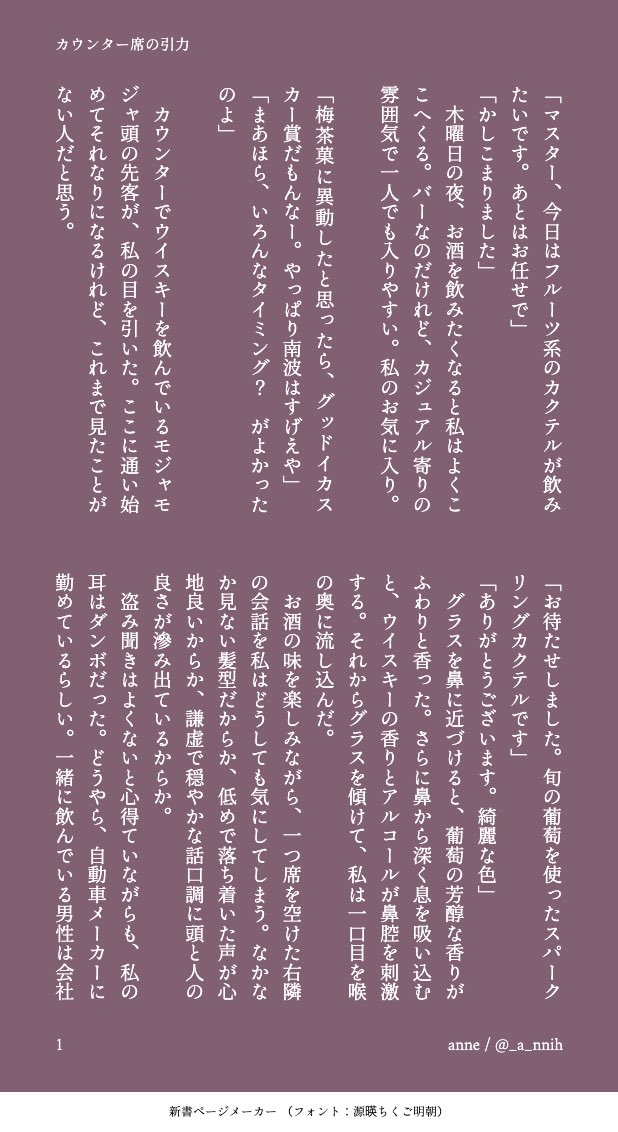 カウンター席の引力

「マスター、今日はフルーツ系のカクテルが飲みたいです。あとはお任せで」
「かしこまりました」
木曜日の夜、お酒を飲みたくなると私はよくここへくる。バーなのだけれど、カジュアル寄りの雰囲気で一人でも入りやすい。私のお気に入り。
「梅茶菓に異動したと思ったら、グッドイカスカー賞だもんなー。やっぱり南波はすげえや」
「まあほら、いろんなタイミング？　がよかったのよ」
カウンターでウイスキーを飲んでいるモジャモジャ頭の先客が、私の目を引いた。ここに通い始めてそれなりになるけれど、これまで見たことがない人だと思う。

「お待たせしました。旬の葡萄を使ったスパークリングカクテルです」
「ありがとうございます。綺麗な色」
グラスを鼻に近づけると、葡萄の芳醇な香りがふわりと香った。さらに鼻から深く息を吸い込むと、ウイスキーの香りとアルコールが鼻腔を刺激する。それからグラスを傾けて、私は一口目を喉の奥に流し込んだ。
お酒の味を楽しみながら、一つ席を空けた右隣の会話を私はどうしても気にしてしまう。なかなか見ない髪型だからか、低めで落ち着いた声が心地良いからか、謙虚で穏やかな話口調に頭と人の良さが滲み出ているからか。
盗み聞きはよくないと心得ていながらも、私の耳はダンボだった。どうやら、自動車メーカーに勤めているらしい。一緒に飲んでいる男性は会社

1

anne / @_a_nnih

新書ページメーカー　（フォント：源暎ちくご明朝）